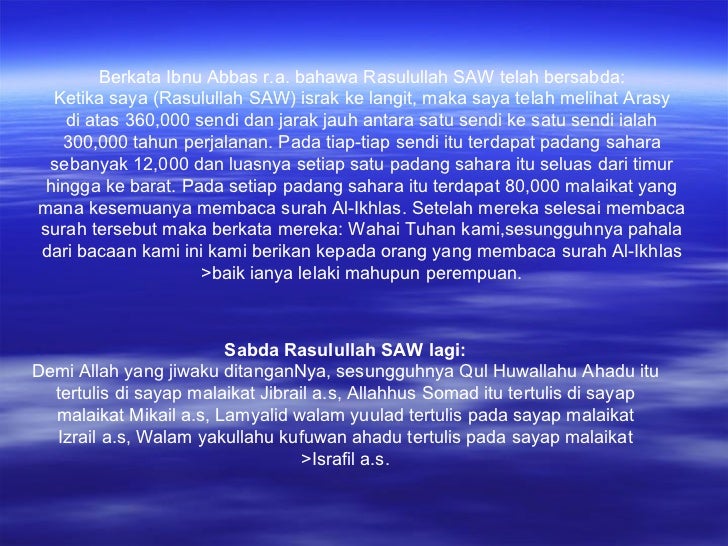 Berkata Ibnu Abbas r.a. bahawa Rasulullah SAW telah bersabda: Ketika saya (Rasulullah SAW) israk ke langit, maka saya telah melihat Arasy di atas 360,000 sendi dan jarak jauh antara satu sendi ke satu sendi ialah 300,000 tahun perjalanan. Pada tiap-tiap sendi itu terdapat padang sahara sebanyak 12,000 dan luasnya setiap satu padang sahara itu seluas dari timur hingga ke barat. Pada setiap padang sahara itu terdapat 80,000 malaikat yang mana kesemuanya membaca surah Al-Ikhlas. Setelah mereka selesai membaca surah tersebut maka berkata mereka: Wahai Tuhan kami,sesungguhnya pahala dari bacaan kami ini kami berikan kepada orang yang membaca surah Al-Ikhlas >baik ianya lelaki mahupun perempuan.

Sabda Rasulullah SAW lagi:
Demi Allah yang jiwaku ditanganNya, sesungguhnya Qul Huwallahu Ahadu itu tertulis di sayap malaikat Jibrail a.s, Allahhus Somad itu tertulis di sayap malaikat Mikail a.s, Lamyalid walam yuulad tertulis pada sayap malaikat Izrail a.s, Walam yakullahu kufuwan ahadu tertulis pada sayap malaikat >Israfil a.s.